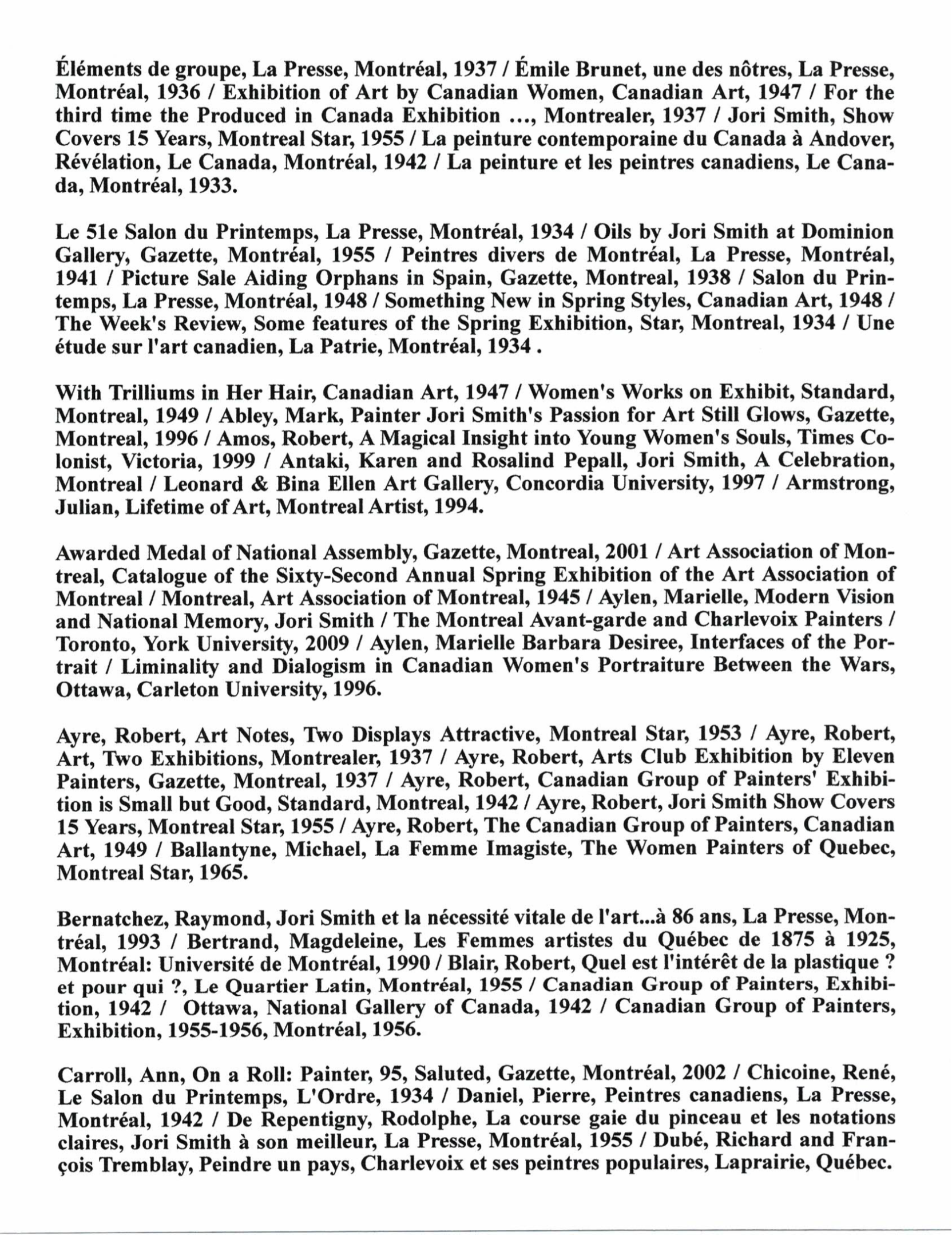 Éléments de groupe, La Presse, Montréal, 1937 / Émile Brunet, une des nôtres, La Presse, Montréal, 1936 / Exhibition of Art by Canadian Women, Canadian Art, 1947 / For the third time the Produced in Canada Exhibition ..., Montrealer, 1937 / Jori Smith, Show Covers 15 Years, Montreal Star, 1955 / La peinture contemporaine du Canada à Andover, Révélation, Le Canada, Montréal, 1942 / La peinture et les peintres canadiens, Le Canada, Montréal, 1933.

Le 51e Salon du Printemps, La Presse, Montréal, 1934 / Oils by Jori Smith at Dominion Gallery, Gazette, Montréal, 1955 / Peintres divers de Montréal, La Presse, Montréal, 1941 / Picture Sale Aiding Orphans in Spain, Gazette, Montreal, 1938 / Salon du Printemps, La Presse, Montréal, 1948 / Something New in Spring Styles, Canadian Art, 1948 / The Week's Review, Some features of the Spring Exhibition, Star, Montreal, 1934 / Une étude sur l'art canadien, La Patrie, Montréal, 1934 .

With Trilliums in Her Hair, Canadian Art, 1947 / Women's Works on Exhibit, Standard, Montreal, 1949 / Abley, Mark, Painter Jori Smith's Passion for Art Still Glows, Gazette, Montreal, 1996 / Amos, Robert, A Magical Insight into Young Women's Souls, Times Colonist, Victoria, 1999 / Antaki, Karen and Rosalind Pepall, Jori Smith, A Celebration, Montreal / Leonard & Bina Ellen Art Gallery, Concordia University, 1997 / Armstrong, Julian, Lifetime of Art, Montreal Artist, 1994.

Awarded Medal of National Assembly, Gazette, Montreal, 2001 / Art Association of Montreal, Catalogue of the Sixty-Second Annual Spring Exhibition of the Art Association of Montreal / Montreal, Art Association of Montreal, 1945 / Aylen, Marielle, Modern Vision and National Memory, Jori Smith / The Montreal Avant-garde and Charlevoix Painters / Toronto, York University, 2009 / Aylen, Marielle Barbara Desiree, Interfaces of the Portrait / Liminality and Dialogism in Canadian Women's Portraiture Between the Wars, Ottawa, Carleton University, 1996.

Ayre, Robert, Art Notes, Two Displays Attractive, Montreal Star, 1953 / Ayre, Robert, Art, Two Exhibitions, Montrealer, 1937 / Ayre, Robert, Arts Club Exhibition by Eleven Painters, Gazette, Montreal, 1937 / Ayre, Robert, Canadian Group of Painters' Exhibition is Small but Good, Standard, Montreal, 1942 / Ayre, Robert, Jori Smith Show Covers 15 Years, Montreal Star, 1955 / Ayre, Robert, The Canadian Group of Painters, Canadian Art, 1949 / Ballantyne, Michael, La Femme Imagiste, The Women Painters of Quebec, Montreal Star, 1965.

Bernatchez, Raymond, Jori Smith et la nécessité vitale de l'art...à 86 ans, La Presse, Montréal, 1993 / Bertrand, Magdeleine, Les Femmes artistes du Québec de 1875 à 1925, Montréal: Université de Montréal, 1990 / Blair, Robert, Quel est l'intérêt de la plastique ? et pour qui ?, Le Quartier Latin, Montréal, 1955 / Canadian Group of Painters, Exhibition, 1942 / Ottawa, National Gallery of Canada, 1942 / Canadian Group of Painters, Exhibition, 1955-1956, Montréal, 1956.

Carroll, Ann, On a Roll: Painter, 95, Saluted, Gazette, Montréal, 2002 / Chicoine, René, Le Salon du Printemps, L'Ordre, 1934 / Daniel, Pierre, Peintres canadiens, La Presse, Montréal, 1942 / De Repentigny, Rodolphe, La course gaie du pinceau et les notations claires, Jori Smith à son meilleur, La Presse, Montréal, 1955 / Dubé, Richard and François Tremblay, Peindre un pays, Charlevoix et ses peintres populaires, Laprairie, Québec.